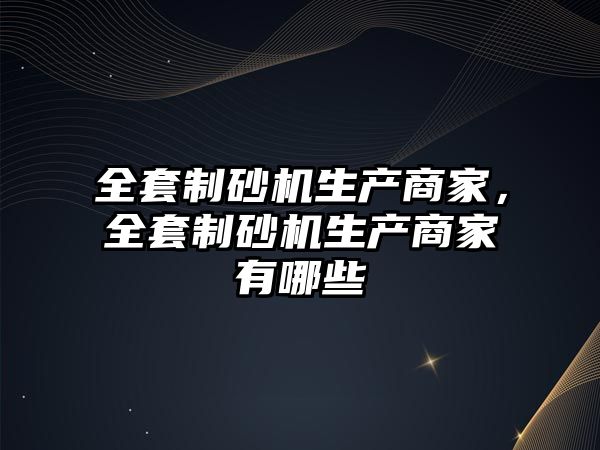 全套制砂机生产商家，全套制砂机生产商家有哪些